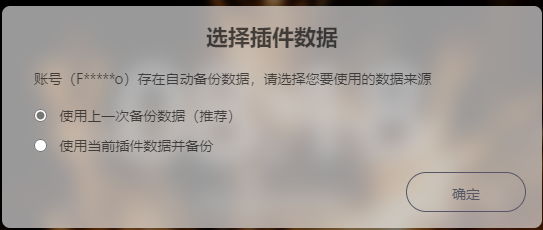 选择插件数据

账号（F*****o）存在自动备份数据，请选择您要使用的数据来源

使用上一次备份数据（推荐）

使用当前插件数据并备份

确定